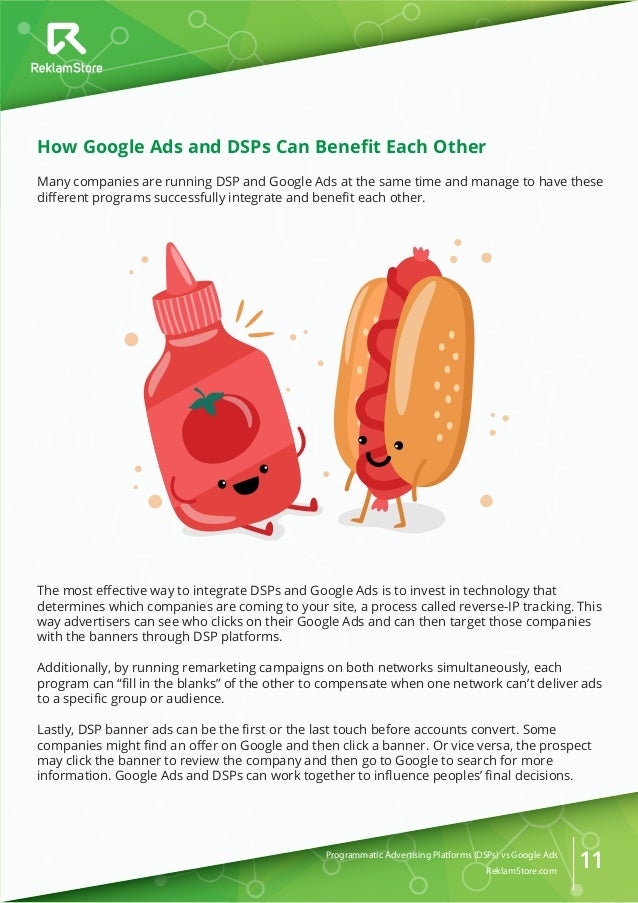 ReklamStore

How Google Ads and DSPs Can Benefit Each Other

Many companies are running DSP and Google Ads at the same time and manage to have these different programs successfully integrate and benefit each other.

The most effective way to integrate DSPs and Google Ads is to invest in technology that determines which companies are coming to your site, a process called reverse-IP tracking. This way advertisers can see who clicks on their Google Ads and can then target those companies with the banners through DSP platforms.

Additionally, by running remarketing campaigns on both networks simultaneously, each program can "fill in the blanks" of the other to compensate when one network can't deliver ads to a specific group or audience.

Lastly, DSP banner ads can be the first or the last touch before accounts convert. Some companies might find an offer on Google and then click a banner. Or vice versa, the prospect may click the banner to review the company and then go to Google to search for more information. Google Ads and DSPs can work together to influence peoples' final decisions.

Programmatic Advertising Platforms (DSPs) vs Google Ads
ReklamStore.com
11